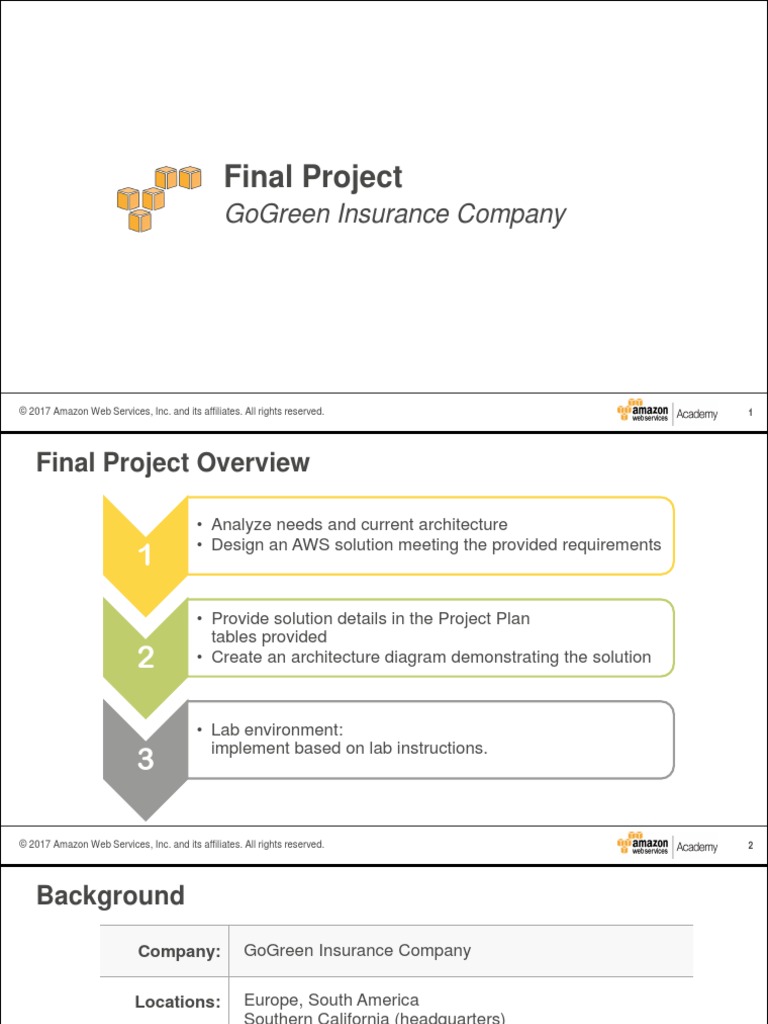 Final Project
GoGreen Insurance Company

© 2017 Amazon Web Services, Inc. and its affiliates. All rights reserved.

amazon web services | Academy

1

Final Project Overview

1
• Analyze needs and current architecture
• Design an AWS solution meeting the provided requirements

2
• Provide solution details in the Project Plan tables provided
• Create an architecture diagram demonstrating the solution

3
• Lab environment: implement based on lab instructions.

© 2017 Amazon Web Services, Inc. and its affiliates. All rights reserved.

amazon web services | Academy

2

Background

| Company: | GoGreen Insurance Company |
|---|---|
| Locations: | Europe, South America Southern California (headquarters) |